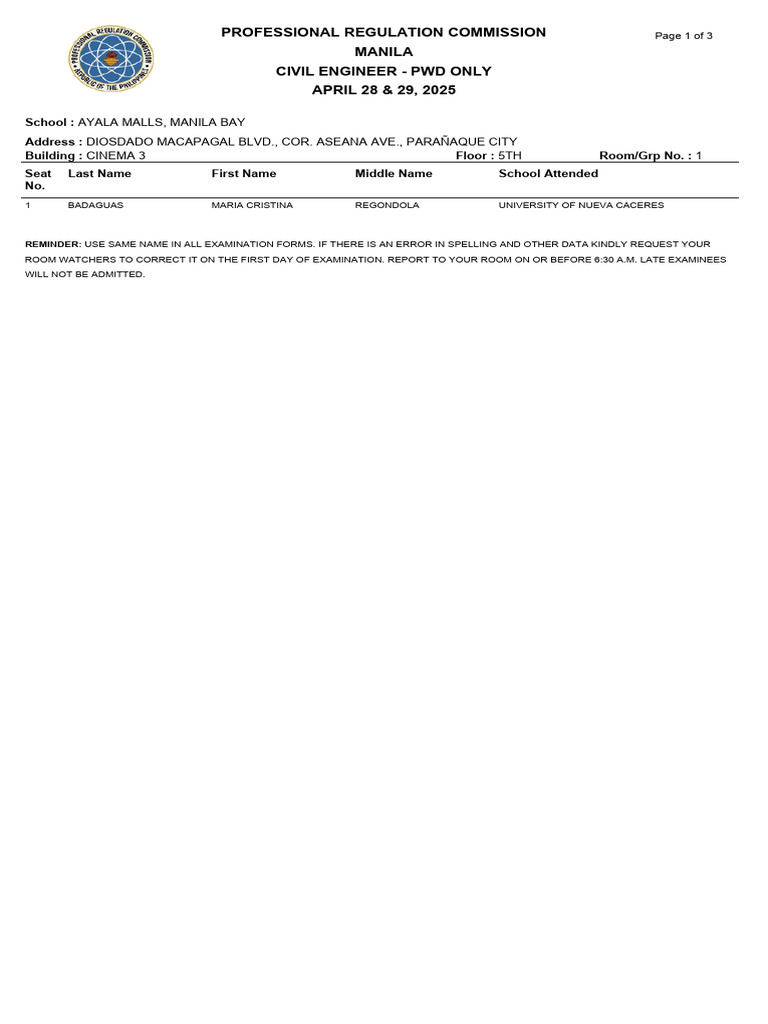 PROFESSIONAL REGULATION COMMISSION
REPUBLIC OF THE PHILIPPINES

PROFESSIONAL REGULATION COMMISSION
MANILA
CIVIL ENGINEER - PWD ONLY
APRIL 28 & 29, 2025

Page 1 of 3

School : AYALA MALLS, MANILA BAY

Address : DIOSDADO MACAPAGAL BLVD., COR. ASEANA AVE., PARAÑAQUE CITY
Building : CINEMA 3 Floor : 5TH Room/Grp No. : 1

| Seat No. | Last Name | First Name | Middle Name | School Attended |
|---|---|---|---|---|
| 1 | BADAGUAS | MARIA CRISTINA | REGONDOLA | UNIVERSITY OF NUEVA CACERES |

REMINDER: USE SAME NAME IN ALL EXAMINATION FORMS. IF THERE IS AN ERROR IN SPELLING AND OTHER DATA KINDLY REQUEST YOUR ROOM WATCHERS TO CORRECT IT ON THE FIRST DAY OF EXAMINATION. REPORT TO YOUR ROOM ON OR BEFORE 6:30 A.M. LATE EXAMINEES WILL NOT BE ADMITTED.